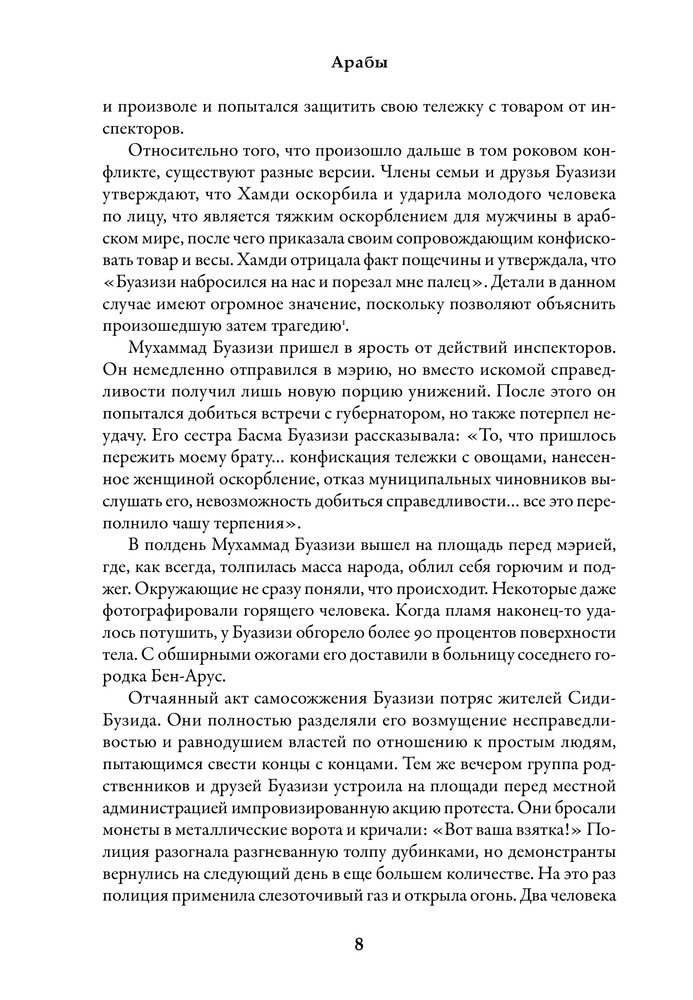 Арабы

и произволе и попытался защитить свою тележку с товаром от инспекторов.

Относительно того, что произошло дальше в том роковом конфликте, существуют разные версии. Члены семьи и друзья Буазизи утверждают, что Хамди оскорбила и ударила молодого человека по лицу, что является тяжким оскорблением для мужчины в арабском мире, после чего приказала своим сопровождающим конфисковать товар и весы. Хамди отрицала факт пощечины и утверждала, что «Буазизи набросился на нас и порезал мне палец». Детали в данном случае имеют огромное значение, поскольку позволяют объяснить произошедшую затем трагедию$^1$.

Мухаммад Буазизи пришел в ярость от действий инспекторов. Он немедленно отправился в мэрию, но вместо искомой справедливости получил лишь новую порцию унижений. После этого он попытался добиться встречи с губернатором, но также потерпел неудачу. Его сестра Басма Буазизи рассказывала: «То, что пришлось пережить моему брату... конфискация тележки с овощами, нанесенное женщиной оскорбление, отказ муниципальных чиновников выслушать его, невозможность добиться справедливости... все это переполнило чашу терпения».

В полдень Мухаммад Буазизи вышел на площадь перед мэрией, где, как всегда, толпилась масса народа, облил себя горючим и поджег. Окружающие не сразу поняли, что происходит. Некоторые даже фотографировали горящего человека. Когда пламя наконец-то удалось потушить, у Буазизи обгорело более 90 процентов поверхности тела. С обширными ожогами его доставили в больницу соседнего городка Бен-Арус.

Отчаянный акт самосожжения Буазизи потряс жителей Сиди-Бузида. Они полностью разделяли его возмущение несправедливостью и равнодушием властей по отношению к простым людям, пытающимся свести концы с концами. Тем же вечером группа родственников и друзей Буазизи устроила на площади перед местной администрацией импровизированную акцию протеста. Они бросали монеты в металлические ворота и кричали: «Вот ваша взятка!» Полиция разогнала разгневанную толпу дубинками, но демонстранты вернулись на следующий день в еще большем количестве. На это раз полиция применила слезоточивый газ и открыла огонь. Два человека

8